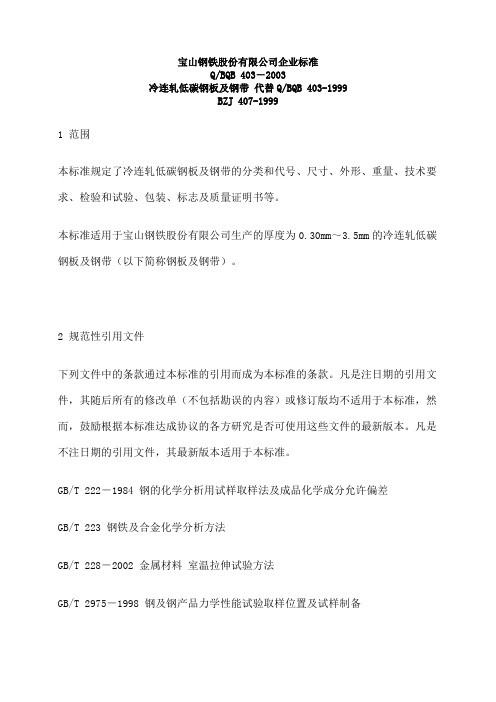 宝山钢铁股份有限公司企业标准
Q/BQB 403－2003
冷连轧低碳钢板及钢带 代替 Q/BQB 403-1999
BZJ 407-1999

1 范围

本标准规定了冷连轧低碳钢板及钢带的分类和代号、尺寸、外形、重量、技术要求、检验和试验、包装、标志及质量证明书等。

本标准适用于宝山钢铁股份有限公司生产的厚度为 0.30mm～3.5mm 的冷连轧低碳钢板及钢带（以下简称钢板及钢带）。

2 规范性引用文件

下列文件中的条款通过本标准的引用而成为本标准的条款。凡是注日期的引用文件，其随后所有的修改单（不包括勘误的内容）或修订版均不适用于本标准，然而，鼓励根据本标准达成协议的各方研究是否可使用这些文件的最新版本。凡是不注日期的引用文件，其最新版本适用于本标准。

GB/T 222－1984 钢的化学分析用试样取样法及成品化学成分允许偏差

GB/T 223 钢铁及合金化学分析方法

GB/T 228－2002 金属材料 室温拉伸试验方法

GB/T 2975－1998 钢及钢产品力学性能试验取样位置及试样制备